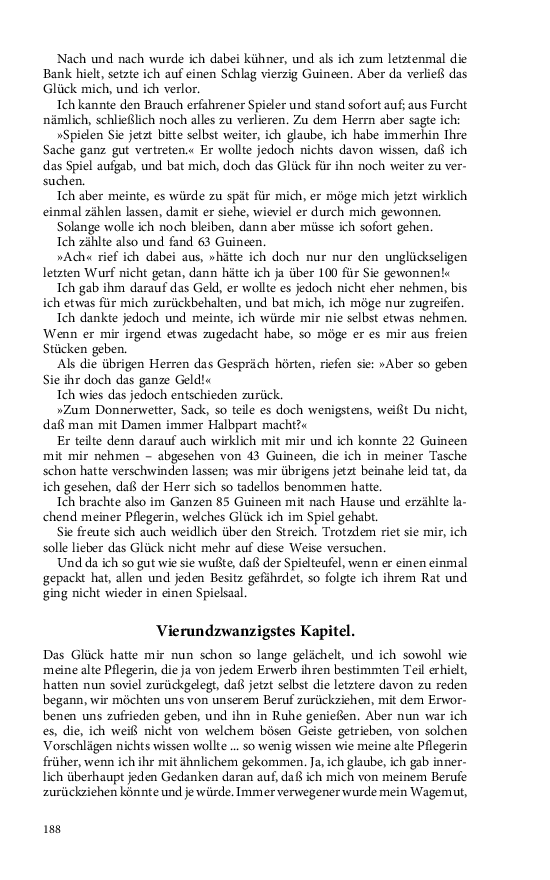 Nach und nach wurde ich dabei kühner, und als ich zum letztenmal die Bank hielt, setzte ich auf einen Schlag vierzig Guineen. Aber da verließ das Glück mich, und ich verlor.

Ich kannte den Brauch erfahrener Spieler und stand sofort auf; aus Furcht nämlich, schließlich noch alles zu verlieren. Zu dem Herrn aber sagte ich:

»Spielen Sie jetzt bitte selbst weiter, ich glaube, ich habe immerhin Ihre Sache ganz gut vertreten.« Er wollte jedoch nichts davon wissen, daß ich das Spiel aufgab, und bat mich, doch das Glück für ihn noch weiter zu versuchen.

Ich aber meinte, es würde zu spät für mich, er möge mich jetzt wirklich einmal zählen lassen, damit er siehe, wieviel er durch mich gewonnen.

Solange wolle ich noch bleiben, dann aber müsse ich sofort gehen.

Ich zählte also und fand 63 Guineen.

»Ach« rief ich dabei aus, »hätte ich doch nur nur den unglückseligen letzten Wurf nicht getan, dann hätte ich ja über 100 für Sie gewonnen!«

Ich gab ihm darauf das Geld, er wollte es jedoch nicht eher nehmen, bis ich etwas für mich zurückbehalten, und bat mich, ich möge nur zugreifen.

Ich dankte jedoch und meinte, ich würde mir nie selbst etwas nehmen. Wenn er mir irgend etwas zugedacht habe, so möge er es mir aus freien Stücken geben.

Als die übrigen Herren das Gespräch hörten, riefen sie: »Aber so geben Sie ihr doch das ganze Geld!«

Ich wies das jedoch entschieden zurück.

»Zum Donnerwetter, Sack, so teile es doch wenigstens, weißt Du nicht, daß man mit Damen immer Halbpart macht?«

Er teilte denn darauf auch wirklich mit mir und ich konnte 22 Guineen mit mir nehmen – abgesehen von 43 Guineen, die ich in meiner Tasche schon hatte verschwinden lassen; was mir übrigens jetzt beinahe leid tat, da ich gesehen, daß der Herr sich so tadellos benommen hatte.

Ich brachte also im Ganzen 85 Guineen mit nach Hause und erzählte lachend meiner Pflegerin, welches Glück ich im Spiel gehabt.

Sie freute sich auch weidlich über den Streich. Trotzdem riet sie mir, ich solle lieber das Glück nicht mehr auf diese Weise versuchen.

Und da ich so gut wie sie wußte, daß der Spielteufel, wenn er einen einmal gepackt hat, allen und jeden Besitz gefährdet, so folgte ich ihrem Rat und ging nicht wieder in einen Spielsaal.

Vierundzwanzigstes Kapitel.

Das Glück hatte mir nun schon so lange gelächelt, und ich sowohl wie meine alte Pflegerin, die ja von jedem Erwerb ihren bestimmten Teil erhielt, hatten nun soviel zurückgelegt, daß jetzt selbst die letztere davon zu reden begann, wir möchten uns von unserem Beruf zurückziehen, mit dem Erworbenen uns zufrieden geben, und ihn in Ruhe genießen. Aber nun war ich es, die, ich weiß nicht von welchem bösen Geiste getrieben, von solchen Vorschlägen nichts wissen wollte ... so wenig wissen wie meine alte Pflegerin früher, wenn ich ihr mit ähnlichem gekommen. Ja, ich glaube, ich gab innerlich überhaupt jeden Gedanken daran auf, daß ich mich von meinem Berufe zurückziehen könnte und je würde. Immer verwegener wurde mein Wagemut,

188